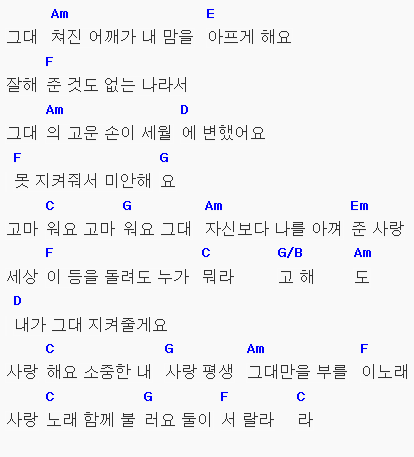 Am E
그대 쳐진 어깨가 내 맘을 아프게 해요

F
잘해 준 것도 없는 나라서

Am D
그대 의 고운 손이 세월 에 변했어요

F G
못 지켜줘서 미안해 요

C G Am Em
고마 워요 고마 워요 그대 자신보다 나를 아껴 준 사랑

F C G/B Am
세상 이 등을 돌려도 누가 뭐라 고 해 도

D
내가 그대 지켜줄게요

C G Am F
사랑 해요 소중한 내 사랑 평생 그대만을 부를 이노래

C G F C
사랑 노래 함께 불 러요 둘이 서 랄라 라